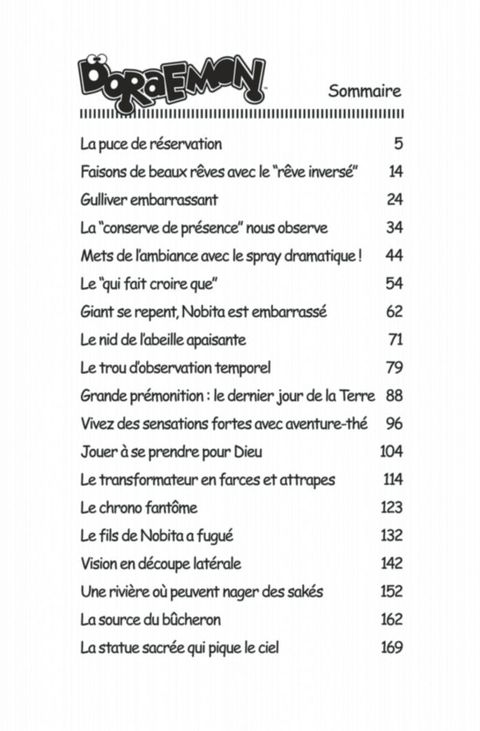 DORAEMON

Sommaire

| | |
|---|---|
| La puce de réservation | 5 |
| Faisons de beaux rêves avec le "rêve inversé" | 14 |
| Gulliver embarrassant | 24 |
| La "conserve de présence" nous observe | 34 |
| Mets de l'ambiance avec le spray dramatique ! | 44 |
| Le "qui fait croire que" | 54 |
| Giant se repent, Nobita est embarrassé | 62 |
| Le nid de l'abeille apaisante | 71 |
| Le trou d'observation temporel | 79 |
| Grande prémonition : le dernier jour de la Terre | 88 |
| Vivez des sensations fortes avec aventure-thé | 96 |
| Jouer à se prendre pour Dieu | 104 |
| Le transformateur en farces et attrapes | 114 |
| Le chrono fantôme | 123 |
| Le fils de Nobita a fugué | 132 |
| Vision en découpe latérale | 142 |
| Une rivière où peuvent nager des sakés | 152 |
| La source du bûcheron | 162 |
| La statue sacrée qui pique le ciel | 169 |